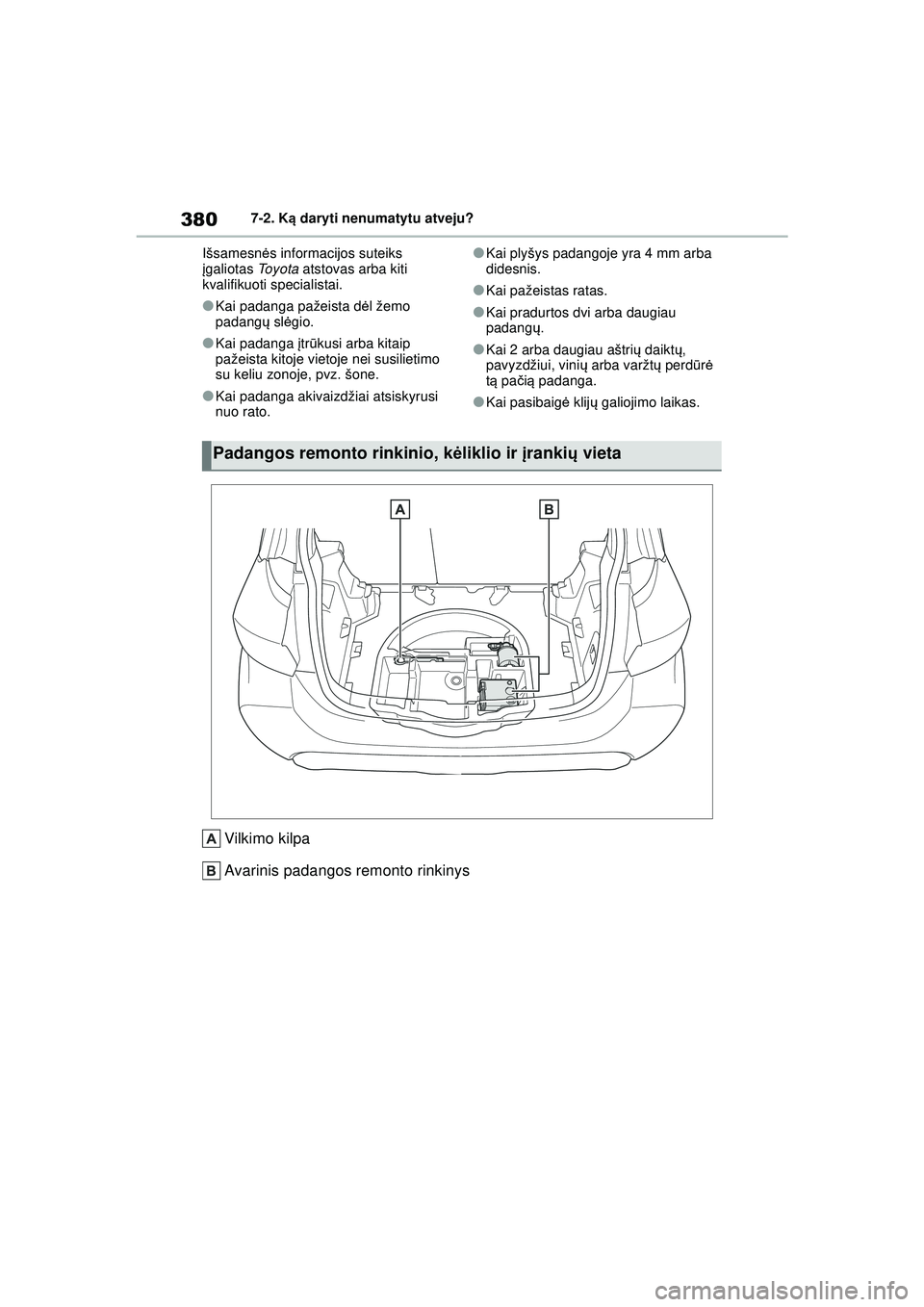 380 7-2. Ką daryti nenumatytu atveju?

Išsamesnės informacijos suteiks įgaliotas Toyota atstovas arba kiti kvalifikuoti specialistai.

●Kai padanga pažeista dėl žemo padangų slėgio.

●Kai padanga įtrūkusi arba kitaip pažeista kitoje vietoje nei susilietimo su keliu zonoje, pvz. šone.

●Kai padanga akivaizdžiai atsiskyrusi nuo rato.

●Kai plyšys padangoje yra 4 mm arba didesnis.

●Kai pažeistas ratas.

●Kai pradurtos dvi arba daugiau padangų.

●Kai 2 arba daugiau aštrių daiktų, pavyzdžiui, vinių arba varžtų perdūrė tą pačią padanga.

●Kai pasibaigė klijų galiojimo laikas.

Padangos remonto rinkinio, kėliklio ir įrankių vieta

A B

A Vilkimo kilpa

B Avarinis padangos remonto rinkinys

carmanualsonline.info